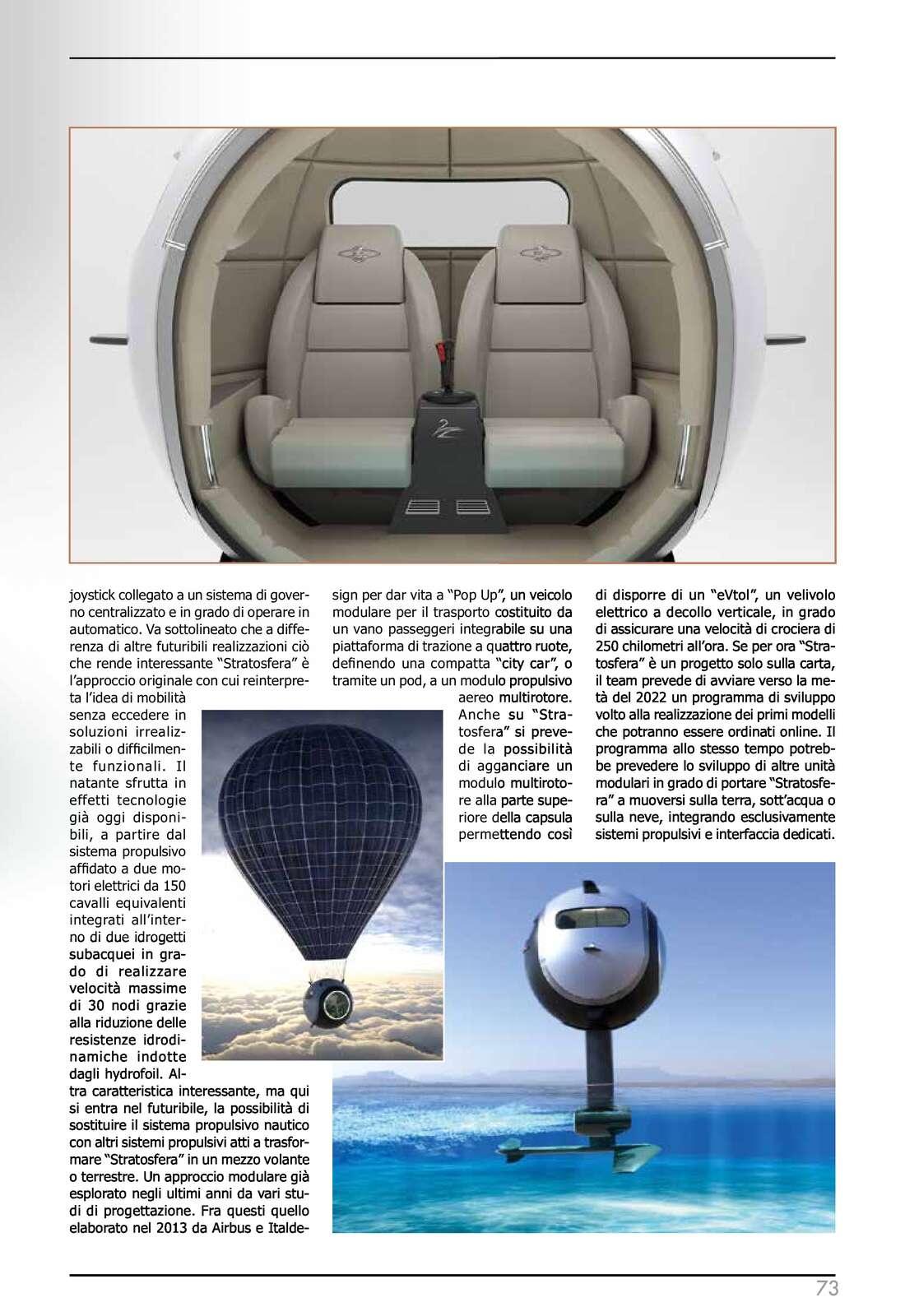 joystick collegato a un sistema di governo centralizzato e in grado di operare in automatico. Va sottolineato che a differenza di altre futuribili realizzazioni ciò che rende interessante "Stratosfera" è l'approccio originale con cui reinterpreta l'idea di mobilità senza eccedere in soluzioni irrealizzabili o difficilmente funzionali. Il natante sfrutta in effetti tecnologie già oggi disponibili, a partire dal sistema propulsivo affidato a due motori elettrici da 150 cavalli equivalenti integrati all'interno di due idrogetti subacquei in grado di realizzare velocità massime di 30 nodi grazie alla riduzione delle resistenze idrodinamiche indotte dagli hydrofoil. Altra caratteristica interessante, ma qui si entra nel futuribile, la possibilità di sostituire il sistema propulsivo nautico con altri sistemi propulsivi atti a trasformare "Stratosfera" in un mezzo volante o terrestre. Un approccio modulare già esplorato negli ultimi anni da vari studi di progettazione. Fra questi quello elaborato nel 2013 da Airbus e Italdesign per dar vita a "Pop Up", un veicolo modulare per il trasporto costituito da un vano passeggeri integrabile su una piattaforma di trazione a quattro ruote, definendo una compatta "city car", o tramite un pod, a un modulo propulsivo aereo multirotore. Anche su "Stratosfera" si prevede la possibilità di agganciare un modulo multirotore alla parte superiore della capsula permettendo così di disporre di un "eVtol", un velivolo elettrico a decollo verticale, in grado di assicurare una velocità di crociera di 250 chilometri all'ora. Se per ora "Stratosfera" è un progetto solo sulla carta, il team prevede di avviare verso la metà del 2022 un programma di sviluppo volto alla realizzazione dei primi modelli che potranno essere ordinati online. Il programma allo stesso tempo potrebbe prevedere lo sviluppo di altre unità modulari in grado di portare "Stratosfera" a muoversi sulla terra, sott'acqua o sulla neve, integrando esclusivamente sistemi propulsivi e interfaccia dedicati.

73